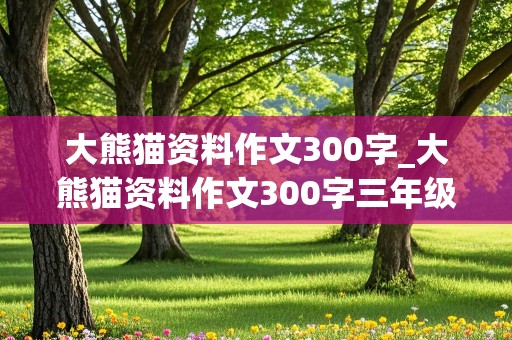 大熊猫资料作文300字_大熊猫资料作文300字三年级